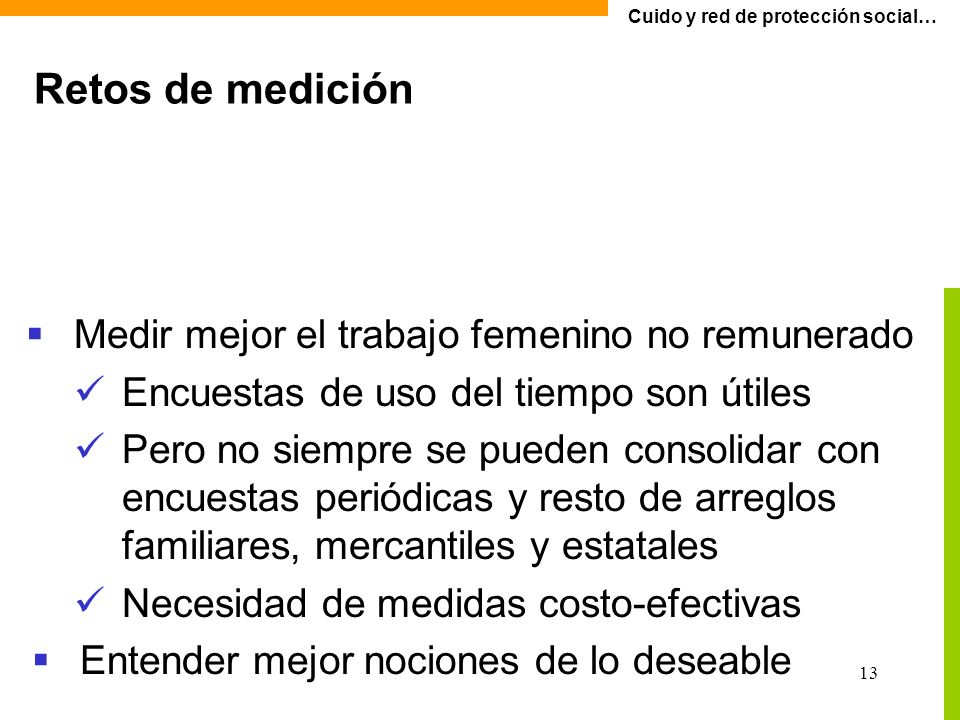 Cuido y red de protección social…

Retos de medición

▪ Medir mejor el trabajo femenino no remunerado
✓ Encuestas de uso del tiempo son útiles
✓ Pero no siempre se pueden consolidar con encuestas periódicas y resto de arreglos familiares, mercantiles y estatales
✓ Necesidad de medidas costo-efectivas
▪ Entender mejor nociones de lo deseable

13